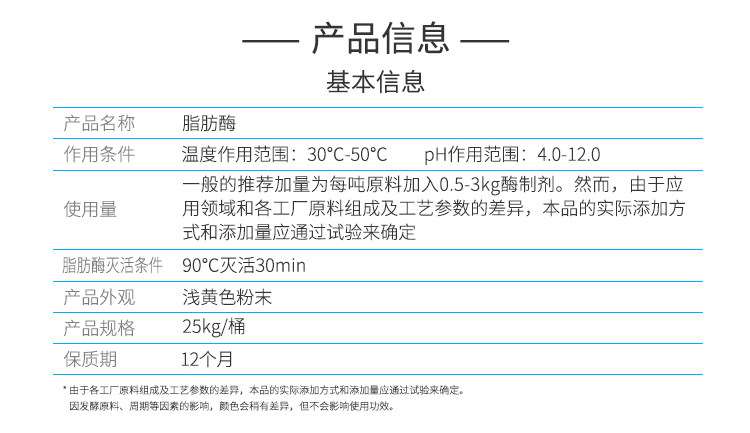 —— 产品信息 ——

基本信息

| 产品名称 | 脂肪酶 |
|---|---|
| 作用条件 | 温度作用范围：30°C-50°C pH作用范围：4.0-12.0 |
| 使用量 | 一般的推荐加量为每吨原料加入0.5-3kg酶制剂。然而，由于应用领域和各工厂原料组成及工艺参数的差异，本品的实际添加方式和添加量应通过试验来确定 |
| 脂肪酶灭活条件 | 90°C灭活30min |
| 产品外观 | 浅黄色粉末 |
| 产品规格 | 25kg/桶 |
| 保质期 | 12个月 |

* 由于各工厂原料组成及工艺参数的差异，本品的实际添加方式和添加量应通过试验来确定。
因发酵原料、周期等因素的影响，颜色会稍有差异，但不会影响使用功效。